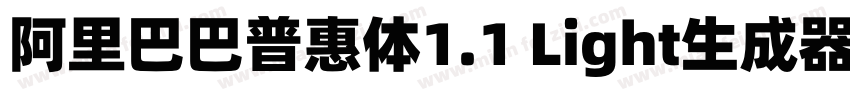 阿里巴巴普惠体1.1 Light生成器